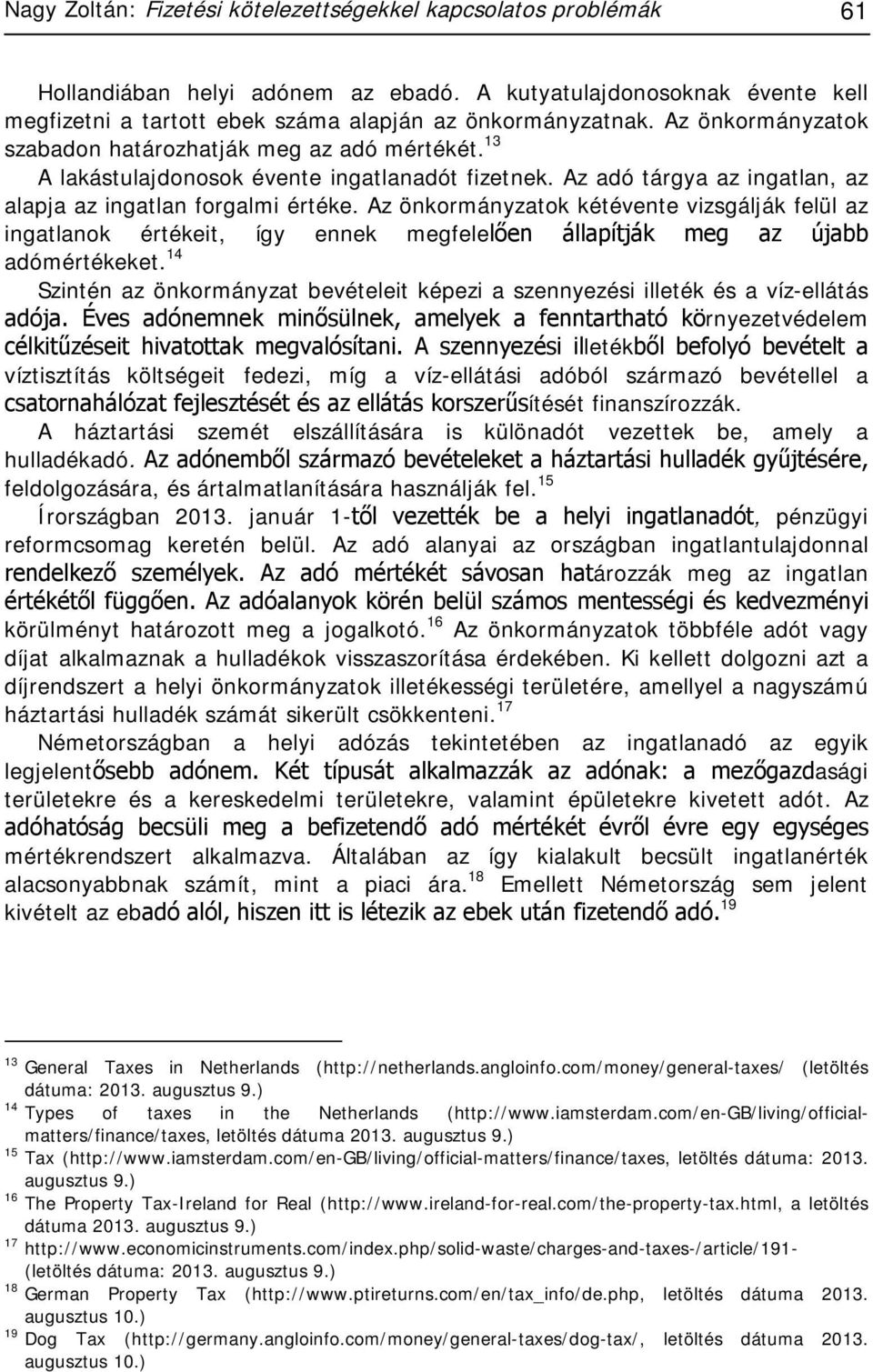 Nagy Zoltán: Fizetési kötelezettségekkel kapcsolatos problémák 61

Hollandiában helyi adónem az ebadó. A kutyatulajdonosoknak évente kell megfizetni a tartott ebek száma alapján az önkormányzatnak. Az önkormányzatok szabadon határozhatják meg az adó mértékét.$^{13}$

A lakástulajdonosok évente ingatlanadót fizetnek. Az adó tárgya az ingatlan, az alapja az ingatlan forgalmi értéke. Az önkormányzatok kétévente vizsgálják felül az ingatlanok értékeit, így ennek megfelelően állapítják meg az újabb adómértékeket.$^{14}$

Szintén az önkormányzat bevételeit képezi a szennyezési illeték és a víz-ellátás adója. Éves adónemnek minősülnek, amelyek a fenntartható környezetvédelem célkitűzéseit hivatottak megvalósítani. A szennyezési illetékből befolyó bevételt a víztisztítás költségeit fedezi, míg a víz-ellátási adóból származó bevétellel a csatornahálózat fejlesztését és az ellátás korszerűsítését finanszírozzák.

A háztartási szemét elszállítására is különadót vezettek be, amely a hulladékadó. Az adónemből származó bevételeket a háztartási hulladék gyűjtésére, feldolgozására, és ártalmatlanítására használják fel.$^{15}$

Írországban 2013. január 1-től vezették be a helyi ingatlanadót, pénzügyi reformcsomag keretén belül. Az adó alanyai az országban ingatlantulajdonnal rendelkező személyek. Az adó mértékét sávosan határozzák meg az ingatlan értékétől függően. Az adóalanyok körén belül számos mentességi és kedvezményi körülményt határozott meg a jogalkotó.$^{16}$ Az önkormányzatok többféle adót vagy díjat alkalmaznak a hulladékok visszaszorítása érdekében. Ki kellett dolgozni azt a díjrendszert a helyi önkormányzatok illetékességi területére, amellyel a nagyszámú háztartási hulladék számát sikerült csökkenteni.$^{17}$

Németországban a helyi adózás tekintetében az ingatlanadó az egyik legjelentősebb adónem. Két típusát alkalmazzák az adónak: a mezőgazdasági területekre és a kereskedelmi területekre, valamint épületekre kivetett adót. Az adóhatóság becsüli meg a befizetendő adó mértékét évről évre egy egységes mértékrendszert alkalmazva. Általában az így kialakult becsült ingatlanérték alacsonyabbnak számít, mint a piaci ára.$^{18}$ Emellett Németország sem jelent kivételt az ebadó alól, hiszen itt is létezik az ebek után fizetendő adó.$^{19}$

$^{13}$ General Taxes in Netherlands (http://netherlands.angloinfo.com/money/general-taxes/ (letöltés dátuma: 2013. augusztus 9.)
$^{14}$ Types of taxes in the Netherlands (http://www.iamsterdam.com/en-GB/living/official-matters/finance/taxes, letöltés dátuma 2013. augusztus 9.)
$^{15}$ Tax (http://www.iamsterdam.com/en-GB/living/official-matters/finance/taxes, letöltés dátuma: 2013. augusztus 9.)
$^{16}$ The Property Tax-Ireland for Real (http://www.ireland-for-real.com/the-property-tax.html, a letöltés dátuma 2013. augusztus 9.)
$^{17}$ http://www.economicinstruments.com/index.php/solid-waste/charges-and-taxes-/article/191- (letöltés dátuma: 2013. augusztus 9.)
$^{18}$ German Property Tax (http://www.ptireturns.com/en/tax_info/de.php, letöltés dátuma 2013. augusztus 10.)
$^{19}$ Dog Tax (http://germany.angloinfo.com/money/general-taxes/dog-tax/, letöltés dátuma 2013. augusztus 10.)